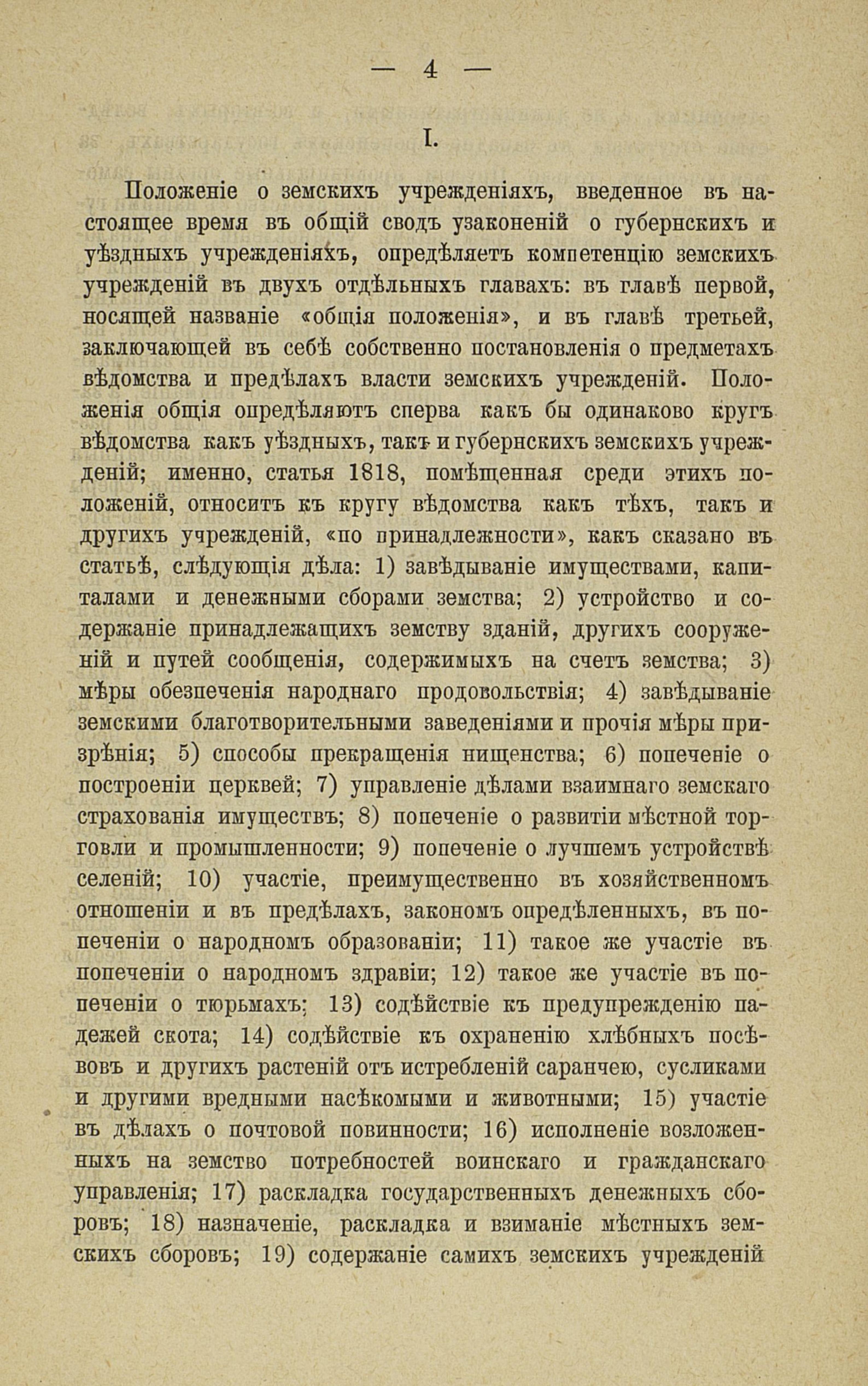 — 4 —

I.

Положеніе о земскихъ учрежденіяхъ, введенное въ настоящее время въ общій сводъ узаконеній о губернскихъ и уѣздныхъ учрежденіяхъ, опредѣляетъ компетенцію земскихъ учрежденій въ двухъ отдѣльныхъ главахъ: въ главѣ первой, носящей названіе «общія положенія», и въ главѣ третьей, заключающей въ себѣ собственно постановленія о предметахъ вѣдомства и предѣлахъ власти земскихъ учрежденій. Положенія общія опредѣляютъ сперва какъ бы одинаково кругъ вѣдомства какъ уѣздныхъ, такъ и губернскихъ земскихъ учрежденій; именно, статья 1818, помѣщенная среди этихъ положеній, относитъ къ кругу вѣдомства какъ тѣхъ, такъ и другихъ учрежденій, «по принадлежности», какъ сказано въ статьѣ, слѣдующія дѣла: 1) завѣдываніе имуществами, капиталами и денежными сборами земства; 2) устройство и содержаніе принадлежащихъ земству зданій, другихъ сооруженій и путей сообщенія, содержимыхъ на счетъ земства; 3) мѣры обезпеченія народнаго продовольствія; 4) завѣдываніе земскими благотворительными заведеніями и прочія мѣры призрѣнія; 5) способы прекращенія нищенства; 6) попеченіе о построеніи церквей; 7) управленіе дѣлами взаимнаго земскаго страхованія имуществъ; 8) попеченіе о развитіи мѣстной торговли и промышленности; 9) попеченіе о лучшемъ устройствѣ селеній; 10) участіе, преимущественно въ хозяйственномъ отношеніи и въ предѣлахъ, закономъ опредѣленныхъ, въ попеченіи о народномъ образованіи; 11) такое же участіе въ попеченіи о народномъ здравіи; 12) такое же участіе въ попеченіи о тюрьмахъ; 13) содѣйствіе къ предупрежденію падежей скота; 14) содѣйствіе къ охраненію хлѣбныхъ посѣвовъ и другихъ растеній отъ истребленій саранчею, сусликами и другими вредными насѣкомыми и животными; 15) участіе въ дѣлахъ о почтовой повинности; 16) исполненіе возложенныхъ на земство потребностей воинскаго и гражданскаго управленія; 17) раскладка государственныхъ денежныхъ сборовъ; 18) назначеніе, раскладка и взиманіе мѣстныхъ земскихъ сборовъ; 19) содержаніе самихъ земскихъ учрежденій